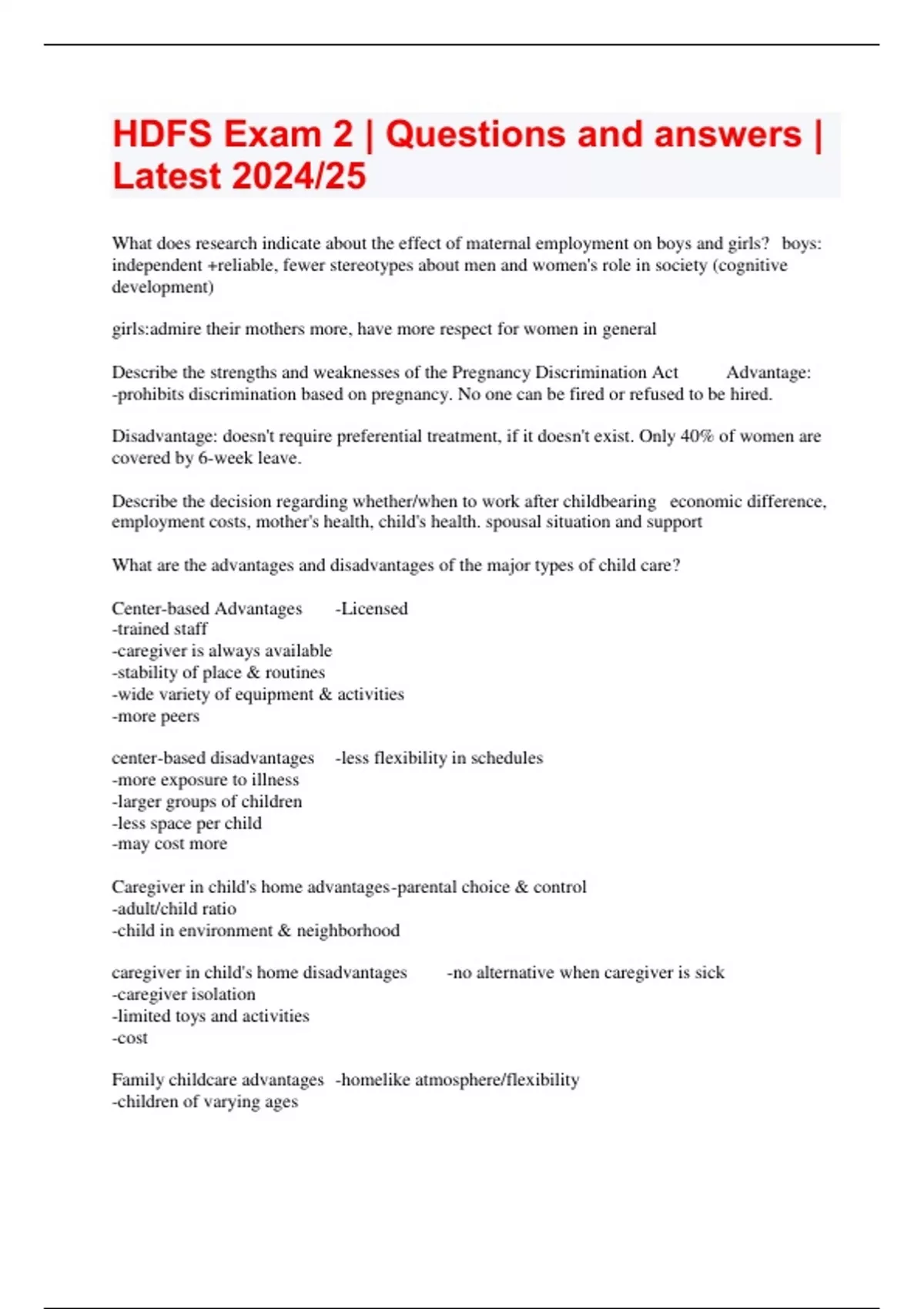 HDFS Exam 2 | Questions and answers | Latest 2024/25

What does research indicate about the effect of maternal employment on boys and girls? boys: independent +reliable, fewer stereotypes about men and women's role in society (cognitive development)

girls:admire their mothers more, have more respect for women in general

Describe the strengths and weaknesses of the Pregnancy Discrimination Act Advantage: -prohibits discrimination based on pregnancy. No one can be fired or refused to be hired.

Disadvantage: doesn't require preferential treatment, if it doesn't exist. Only 40% of women are covered by 6-week leave.

Describe the decision regarding whether/when to work after childbearing economic difference, employment costs, mother's health, child's health. spousal situation and support

What are the advantages and disadvantages of the major types of child care?

Center-based Advantages -Licensed
-trained staff
-caregiver is always available
-stability of place & routines
-wide variety of equipment & activities
-more peers

center-based disadvantages -less flexibility in schedules
-more exposure to illness
-larger groups of children
-less space per child
-may cost more

Caregiver in child's home advantages-parental choice & control
-adult/child ratio
-child in environment & neighborhood

caregiver in child's home disadvantages -no alternative when caregiver is sick
-caregiver isolation
-limited toys and activities
-cost

Family childcare advantages -homelike atmosphere/flexibility
-children of varying ages